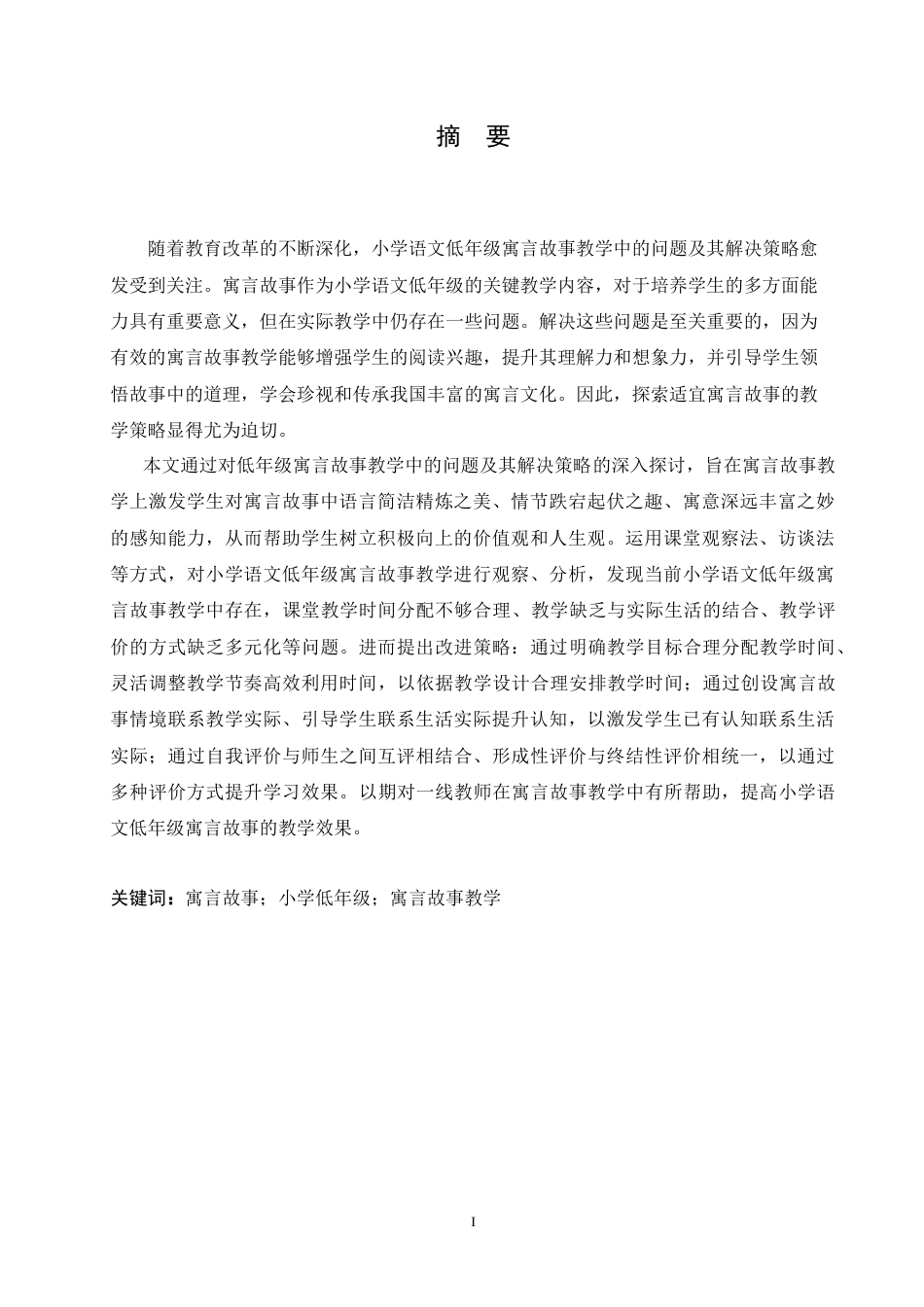 摘 要

随着教育改革的不断深化，小学语文低年级寓言故事教学中的问题及其解决策略愈发受到关注。寓言故事作为小学语文低年级的关键教学内容，对于培养学生的多方面能力具有重要意义，但在实际教学中仍存在一些问题。解决这些问题是至关重要的，因为有效的寓言故事教学能够增强学生的阅读兴趣，提升其理解力和想象力，并引导学生领悟故事中的道理，学会珍视和传承我国丰富的寓言文化。因此，探索适宜寓言故事的教学策略显得尤为迫切。

本文通过对低年级寓言故事教学中的问题及其解决策略的深入探讨，旨在寓言故事教学上激发学生对寓言故事中语言简洁精炼之美、情节跌宕起伏之趣、寓意深远丰富之妙的感知能力，从而帮助学生树立积极向上的价值观和人生观。运用课堂观察法、访谈法等方式，对小学语文低年级寓言故事教学进行观察、分析，发现当前小学语文低年级寓言故事教学中存在，课堂教学时间分配不够合理、教学缺乏与实际生活的结合、教学评价的方式缺乏多元化等问题。进而提出改进策略：通过明确教学目标合理分配教学时间、灵活调整教学节奏高效利用时间，以依据教学设计合理安排教学时间；通过创设寓言故事情境联系教学实际、引导学生联系生活实际提升认知，以激发学生已有认知联系生活实际；通过自我评价与师生之间互评相结合、形成性评价与终结性评价相统一，以通过多种评价方式提升学习效果。以期对一线教师在寓言故事教学中有所帮助，提高小学语文低年级寓言故事的教学效果。

关键词：寓言故事；小学低年级；寓言故事教学

I